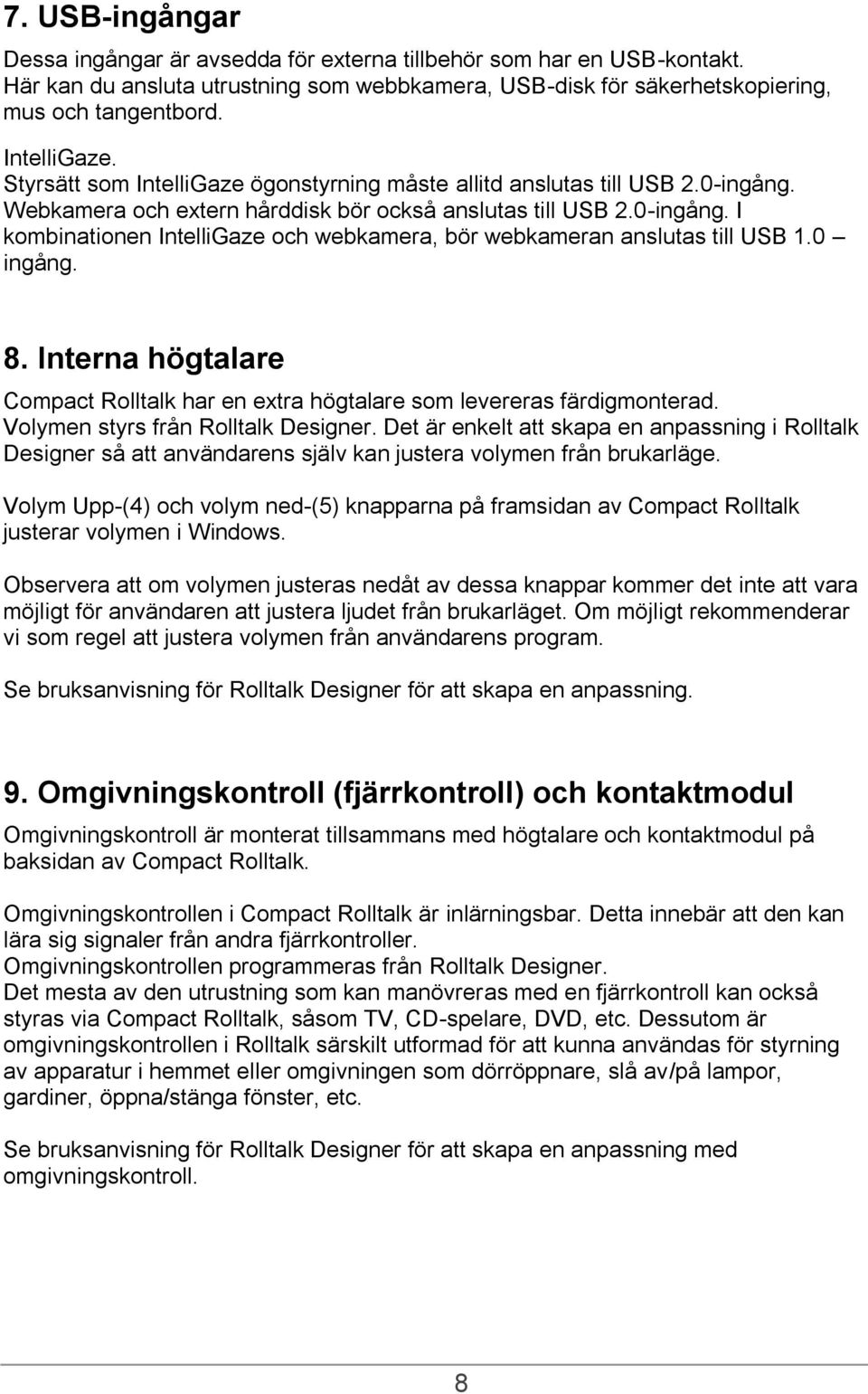 7. USB-ingångar

Dessa ingångar är avsedda för externa tillbehör som har en USB-kontakt. Här kan du ansluta utrustning som webbkamera, USB-disk för säkerhetskopiering, mus och tangentbord.

IntelliGaze.
Styrsätt som IntelliGaze ögonstyrning måste allitd anslutas till USB 2.0-ingång. Webkamera och extern hårddisk bör också anslutas till USB 2.0-ingång. I kombinationen IntelliGaze och webkamera, bör webkameran anslutas till USB 1.0 – ingång.

8. Interna högtalare

Compact Rolltalk har en extra högtalare som levereras färdigmonterad. Volymen styrs från Rolltalk Designer. Det är enkelt att skapa en anpassning i Rolltalk Designer så att användarens själv kan justera volymen från brukarläge.

Volym Upp-(4) och volym ned-(5) knapparna på framsidan av Compact Rolltalk justerar volymen i Windows.

Observera att om volymen justeras nedåt av dessa knappar kommer det inte att vara möjligt för användaren att justera ljudet från brukarläget. Om möjligt rekommenderar vi som regel att justera volymen från användarens program.

Se bruksanvisning för Rolltalk Designer för att skapa en anpassning.

9. Omgivningskontroll (fjärrkontroll) och kontaktmodul

Omgivningskontroll är monterat tillsammans med högtalare och kontaktmodul på baksidan av Compact Rolltalk.

Omgivningskontrollen i Compact Rolltalk är inlärningsbar. Detta innebär att den kan lära sig signaler från andra fjärrkontroller.
Omgivningskontrollen programmeras från Rolltalk Designer.
Det mesta av den utrustning som kan manövreras med en fjärrkontroll kan också styras via Compact Rolltalk, såsom TV, CD-spelare, DVD, etc. Dessutom är omgivningskontrollen i Rolltalk särskilt utformad för att kunna användas för styrning av apparatur i hemmet eller omgivningen som dörröppnare, slå av/på lampor, gardiner, öppna/stänga fönster, etc.

Se bruksanvisning för Rolltalk Designer för att skapa en anpassning med omgivningskontroll.

8